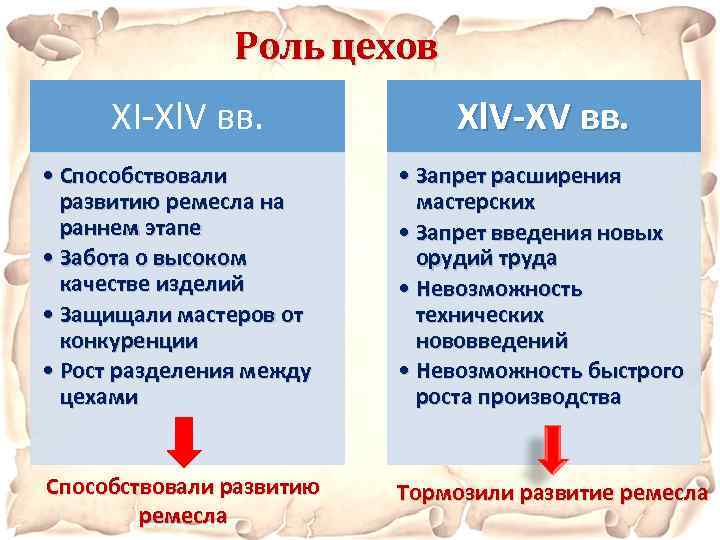 Роль цехов

XI-XIV вв.

• Способствовали развитию ремесла на раннем этапе
• Забота о высоком качестве изделий
• Защищали мастеров от конкуренции
• Рост разделения между цехами

Способствовали развитию ремесла

XIV-XV вв.

• Запрет расширения мастерских
• Запрет введения новых орудий труда
• Невозможность технических нововведений
• Невозможность быстрого роста производства

Тормозили развитие ремесла